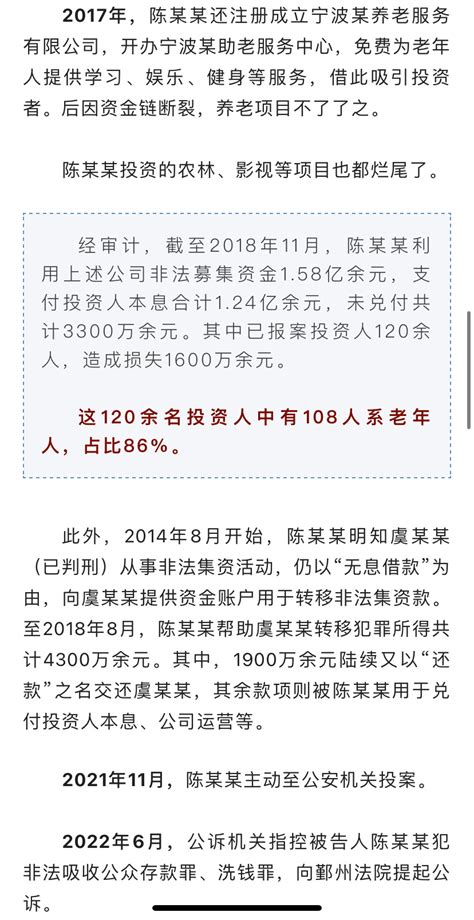 2017年，陈某某还注册成立宁波某养老服务有限公司，开办宁波某助老服务中心，免费为老年人提供学习、娱乐、健身等服务，借此吸引投资者。后因资金链断裂，养老项目不了了之。

陈某某投资的农林、影视等项目也都烂尾了。

经审计，截至2018年11月，陈某某利用上述公司非法募集资金1.58亿余元，支付投资人本息合计1.24亿余元，未兑付共计3300万余元。其中已报案投资人120余人，造成损失1600万余元。

这120余名投资人中有108人系老年人，占比86%。

此外，2014年8月开始，陈某某明知虞某某（已判刑）从事非法集资活动，仍以“无息借款”为由，向虞某某提供资金账户用于转移非法集资款。至2018年8月，陈某某帮助虞某某转移犯罪所得共计4300万余元。其中，1900万余元陆续又以“还款”之名交还虞某某，其余款项则被陈某某用于兑付投资人本息、公司运营等。

2021年11月，陈某某主动至公安机关投案。

2022年6月，公诉机关指控被告人陈某某犯非法吸收公众存款罪、洗钱罪，向鄞州法院提起公诉。